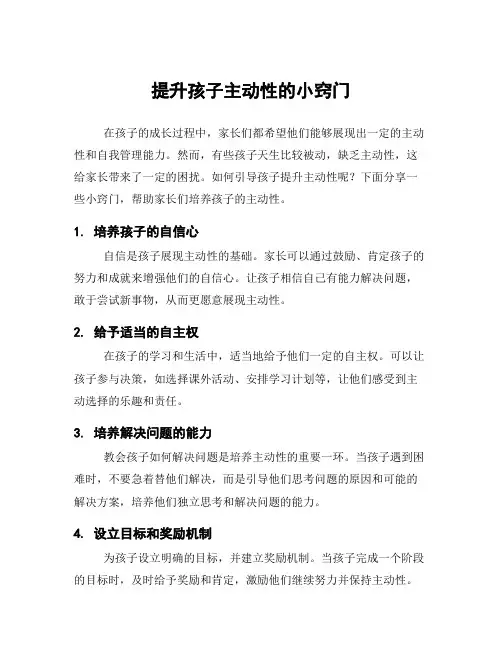 提升孩子主动性的小窍门

在孩子的成长过程中，家长们都希望他们能够展现出一定的主动性和自我管理能力。然而，有些孩子天生比较被动，缺乏主动性，这给家长带来了一定的困扰。如何引导孩子提升主动性呢？下面分享一些小窍门，帮助家长们培养孩子的主动性。

1. 培养孩子的自信心

自信是孩子展现主动性的基础。家长可以通过鼓励、肯定孩子的努力和成就来增强他们的自信心。让孩子相信自己有能力解决问题，敢于尝试新事物，从而更愿意展现主动性。

2. 给予适当的自主权

在孩子的学习和生活中，适当地给予他们一定的自主权。可以让孩子参与决策，如选择课外活动、安排学习计划等，让他们感受到主动选择的乐趣和责任。

3. 培养解决问题的能力

教会孩子如何解决问题是培养主动性的重要一环。当孩子遇到困难时，不要急着替他们解决，而是引导他们思考问题的原因和可能的解决方案，培养他们独立思考和解决问题的能力。

4. 设立目标和奖励机制

为孩子设立明确的目标，并建立奖励机制。当孩子完成一个阶段的目标时，及时给予奖励和肯定，激励他们继续努力并保持主动性。